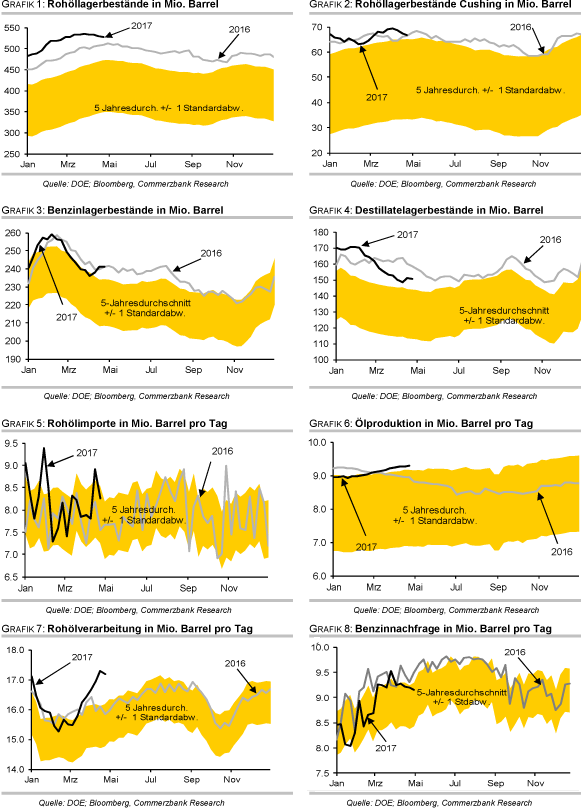 GRAFIK 1: Rohöllagerbestände in Mio. Barrel

550
500
450
400
350
300
250
2017
2016
5 Jahresdurch. +/- 1 Standardabw.
Jan Mrz Mai Jul Sep Nov

Quelle: DOE; Bloomberg, Commerzbank Research

GRAFIK 2: Rohöllagerbestände Cushing in Mio. Barrel

70
60
50
40
30
20
2016
2017
5 Jahresdurch. +/- 1 Standardabw.
Jan Mrz Mai Jul Sep Nov

Quelle: DOE; Bloomberg, Commerzbank Research

GRAFIK 3: Benzinlagerbestände in Mio. Barrel

260
250
240
230
220
210
200
190
2016
2017
5-Jahresdurchschnitt +/- 1 Standardabw.
Jan Mrz Mai Jul Sep Nov

Quelle: DOE; Bloomberg, Commerzbank Research

GRAFIK 4: Destillatelagerbestände in Mio. Barrel

180
170
160
150
140
130
120
110
100
2017
2016
5-Jahresdurchschnitt +/- 1 Standardabw.
Jan Mrz Mai Jul Sep Nov

Quelle: DOE; Bloomberg, Commerzbank Research

GRAFIK 5: Rohölimporte in Mio. Barrel pro Tag

9.5
9.0
8.5
8.0
7.5
7.0
6.5
2017
2016
5 Jahresdurch. +/- 1 Standardabw.
Jan Mrz Mai Jul Sep Nov

Quelle: DOE; Bloomberg, Commerzbank Research

GRAFIK 6: Ölproduktion in Mio. Barrel pro Tag

10.0
9.0
8.0
7.0
6.0
5 Jahresdurch. +/- 1 Standardabw.
2017
2016
Jan Mrz Mai Jul Sep Nov

Quelle: DOE; Bloomberg, Commerzbank Research

GRAFIK 7: Rohölverarbeitung in Mio. Barrel pro Tag

18.0
17.0
16.0
15.0
14.0
2017
2016
5 Jahresdurch. +/- 1 Standardabw.
Jan Mrz Mai Jul Sep Nov

Quelle: DOE; Bloomberg, Commerzbank Research

GRAFIK 8: Benzinnachfrage in Mio. Barrel pro Tag

10.0
9.5
9.0
8.5
8.0
7.5
2016
5-Jahresdurchschnitt +/- 1 Stdabw.
2017
Jan Mrz Mai Jul Sep Nov

Quelle: DOE; Bloomberg, Commerzbank Research